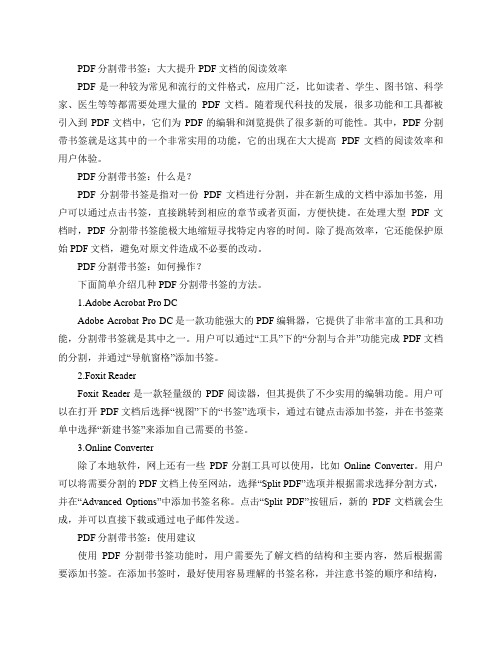 PDF 分割带书签：大大提升 PDF 文档的阅读效率

PDF 是一种较为常见和流行的文件格式，应用广泛，比如读者、学生、图书馆、科学家、医生等等都需要处理大量的 PDF 文档。随着现代科技的发展，很多功能和工具都被引入到 PDF 文档中，它们为 PDF 的编辑和浏览提供了很多新的可能性。其中，PDF 分割带书签就是这其中的一个非常实用的功能，它的出现在大大提高 PDF 文档的阅读效率和用户体验。

PDF 分割带书签：什么是？

PDF 分割带书签是指对一份 PDF 文档进行分割，并在新生成的文档中添加书签，用户可以通过点击书签，直接跳转到相应的章节或者页面，方便快捷。在处理大型 PDF 文档时，PDF 分割带书签能极大地缩短寻找特定内容的时间。除了提高效率，它还能保护原始 PDF 文档，避免对原文件造成不必要的改动。

PDF 分割带书签：如何操作？

下面简单介绍几种 PDF 分割带书签的方法。

1.Adobe Acrobat Pro DC

Adobe Acrobat Pro DC 是一款功能强大的 PDF 编辑器，它提供了非常丰富的工具和功能，分割带书签就是其中之一。用户可以通过“工具”下的“分割与合并”功能完成 PDF 文档的分割，并通过“导航窗格”添加书签。

2.Foxit Reader

Foxit Reader 是一款轻量级的 PDF 阅读器，但其提供了不少实用的编辑功能。用户可以在打开 PDF 文档后选择“视图”下的“书签”选项卡，通过右键点击添加书签，并在书签菜单中选择“新建书签”来添加自己需要的书签。

3.Online Converter

除了本地软件，网上还有一些 PDF 分割工具可以使用，比如 Online Converter。用户可以将需要分割的 PDF 文档上传至网站，选择“Split PDF”选项并根据需求选择分割方式，并在“Advanced Options”中添加书签名称。点击“Split PDF”按钮后，新的 PDF 文档就会生成，并可以直接下载或通过电子邮件发送。

PDF 分割带书签：使用建议

使用 PDF 分割带书签功能时，用户需要先了解文档的结构和主要内容，然后根据需要添加书签。在添加书签时，最好使用容易理解的书签名称，并注意书签的顺序和结构，